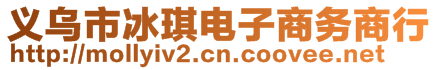 义乌市冰琪电子商务商行
http://mollyiv2.cn.coovee.net